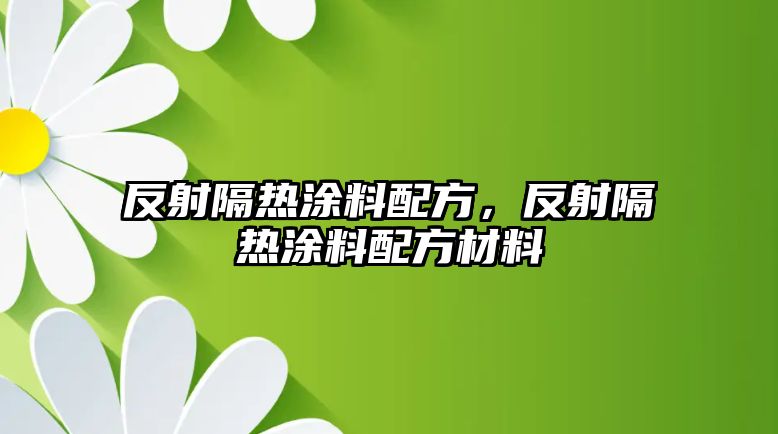 反射隔热涂料配方，反射隔热涂料配方材料